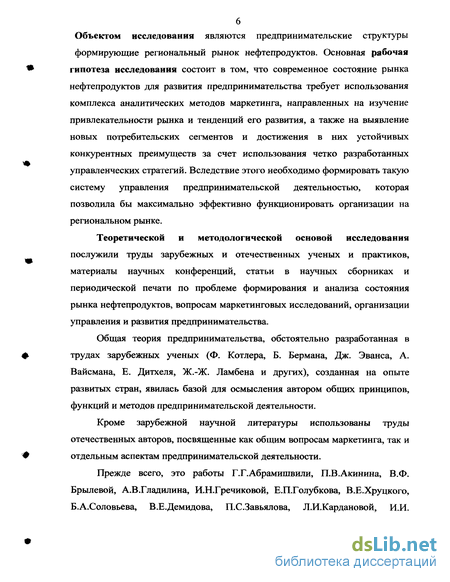 6

Объектом исследования являются предпринимательские структуры формирующие региональный рынок нефтепродуктов. Основная рабочая гипотеза исследования состоит в том, что современное состояние рынка нефтепродуктов для развития предпринимательства требует использования комплекса аналитических методов маркетинга, направленных на изучение привлекательности рынка и тенденций его развития, а также на выявление новых потребительских сегментов и достижения в них устойчивых конкурентных преимуществ за счет использования четко разработанных управленческих стратегий. Вследствие этого необходимо формировать такую систему управления предпринимательской деятельностью, которая позволила бы максимально эффективно функционировать организации на региональном рынке.

Теоретической и методологической основой исследования послужили труды зарубежных и отечественных ученых и практиков, материалы научных конференций, статьи в научных сборниках и периодической печати по проблеме формирования и анализа состояния рынка нефтепродуктов, вопросам маркетинговых исследований, организации управления и развития предпринимательства.

Общая теория предпринимательства, обстоятельно разработанная в трудах зарубежных ученых (Ф. Котлера, Б. Бермана, Дж. Эванса, А. Вайсмана, Е. Дитхеля, Ж.-Ж. Ламбена и других), созданная на опыте развитых стран, явилась базой для осмысления автором общих принципов, функций и методов предпринимательской деятельности.

Кроме зарубежной научной литературы использованы труды отечественных авторов, посвященные как общим вопросам маркетинга, так и отдельным аспектам предпринимательской деятельности.

Прежде всего, это работы Г.Г.Абрамишвили, П.В.Акинина, В.Ф. Брылевой, А.В.Гладилина, И.Н.Гречиковой, Е.П.Голубкова, В.Е.Хруцкого, Б.А.Соловьева, В.Е.Демидова, П.С.Завьялова, Л.И.Кардановой, И.И.

dsLib.net
библиотека диссертаций